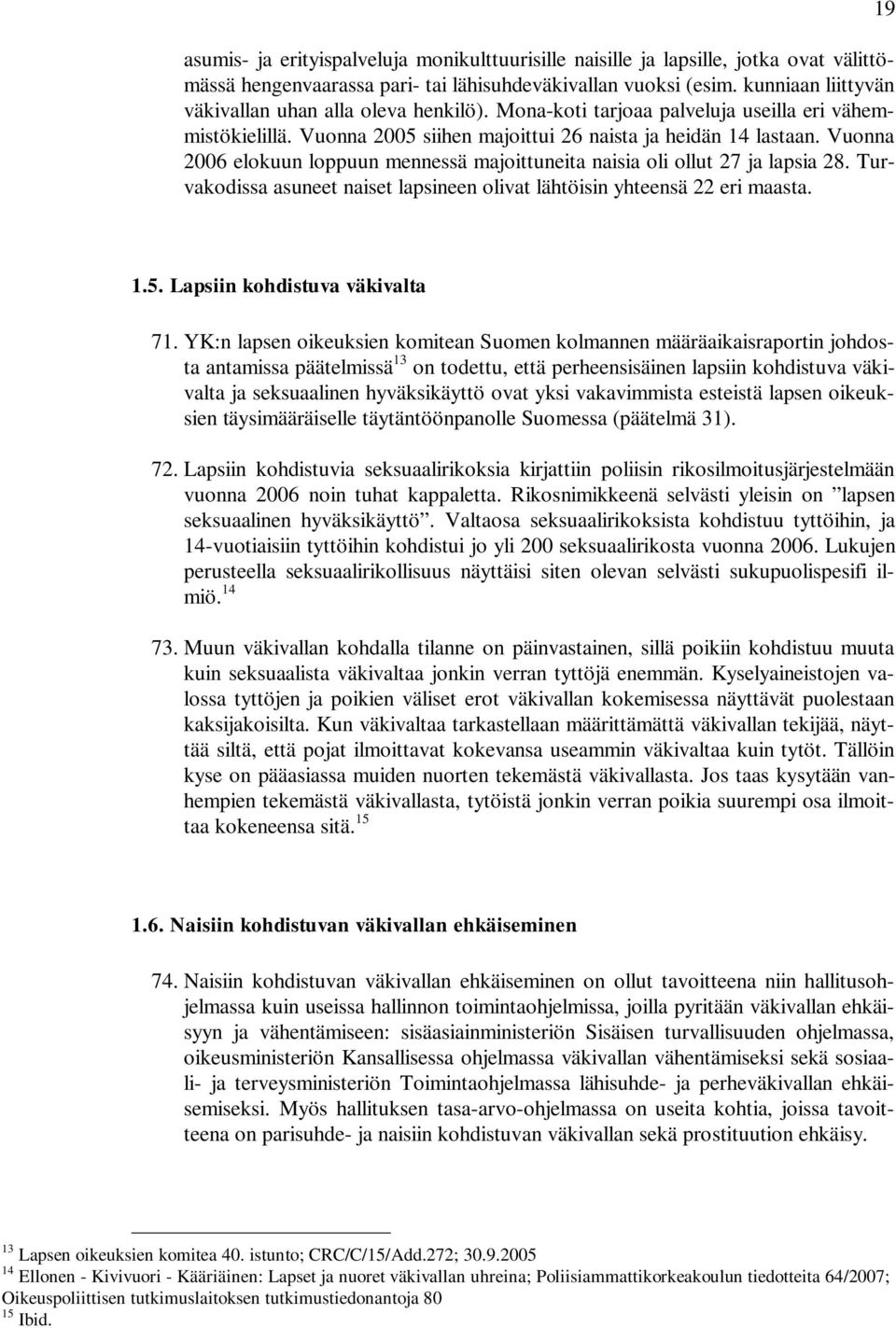 19

asumis- ja erityispalveluja monikulttuurisille naisille ja lapsille, jotka ovat välittömässä hengenvaarassa pari- tai lähisuhdeväkivallan vuoksi (esim. kunniaan liittyvän väkivallan uhan alla oleva henkilö). Mona-koti tarjoaa palveluja useilla eri vähemmistökielillä. Vuonna 2005 siihen majoittui 26 naista ja heidän 14 lastaan. Vuonna 2006 elokuun loppuun mennessä majoittuneita naisia oli ollut 27 ja lapsia 28. Turvakodissa asuneet naiset lapsineen olivat lähtöisin yhteensä 22 eri maasta.

1.5. Lapsiin kohdistuva väkivalta

71. YK:n lapsen oikeuksien komitean Suomen kolmannen määräaikaisraportin johdosta antamissa päätelmissä$^{13}$ on todettu, että perheensisäinen lapsiin kohdistuva väkivalta ja seksuaalinen hyväksikäyttö ovat yksi vakavimmista esteistä lapsen oikeuksien täysimääräiselle täytäntöönpanolle Suomessa (päätelmä 31).

72. Lapsiin kohdistuvia seksuaalirikoksia kirjattiin poliisin rikosilmoitusjärjestelmään vuonna 2006 noin tuhat kappaletta. Rikosnimikkeenä selvästi yleisin on ”lapsen seksuaalinen hyväksikäyttö”. Valtaosa seksuaalirikoksista kohdistuu tyttöihin, ja 14-vuotiaisiin tyttöihin kohdistui jo yli 200 seksuaalirikosta vuonna 2006. Lukujen perusteella seksuaalirikollisuus näyttäisi siten olevan selvästi sukupuolispesifi ilmiö.$^{14}$

73. Muun väkivallan kohdalla tilanne on päinvastainen, sillä poikiin kohdistuu muuta kuin seksuaalista väkivaltaa jonkin verran tyttöjä enemmän. Kyselyaineistojen valossa tyttöjen ja poikien väliset erot väkivallan kokemisessa näyttävät puolestaan kaksijakoisilta. Kun väkivaltaa tarkastellaan määrittämättä väkivallan tekijää, näyttää siltä, että pojat ilmoittavat kokevansa useammin väkivaltaa kuin tytöt. Tällöin kyse on pääasiassa muiden nuorten tekemästä väkivallasta. Jos taas kysytään vanhempien tekemästä väkivallasta, tytöistä jonkin verran poikia suurempi osa ilmoittaa kokeneensa sitä.$^{15}$

1.6. Naisiin kohdistuvan väkivallan ehkäiseminen

74. Naisiin kohdistuvan väkivallan ehkäiseminen on ollut tavoitteena niin hallitusohjelmassa kuin useissa hallinnon toimintaohjelmissa, joilla pyritään väkivallan ehkäisyyn ja vähentämiseen: sisäasiainministeriön Sisäisen turvallisuuden ohjelmassa, oikeusministeriön Kansallisessa ohjelmassa väkivallan vähentämiseksi sekä sosiaali- ja terveysministeriön Toimintaohjelmassa lähisuhde- ja perheväkivallan ehkäisemiseksi. Myös hallituksen tasa-arvo-ohjelmassa on useita kohtia, joissa tavoitteena on parisuhde- ja naisiin kohdistuvan väkivallan sekä prostituution ehkäisy.

$^{13}$ Lapsen oikeuksien komitea 40. istunto; CRC/C/15/Add.272; 30.9.2005
$^{14}$ Ellonen - Kivivuori - Kääriäinen: Lapset ja nuoret väkivallan uhreina; Poliisiammattikorkeakoulun tiedotteita 64/2007; Oikeuspoliittisen tutkimuslaitoksen tutkimustiedonantoja 80
$^{15}$ Ibid.